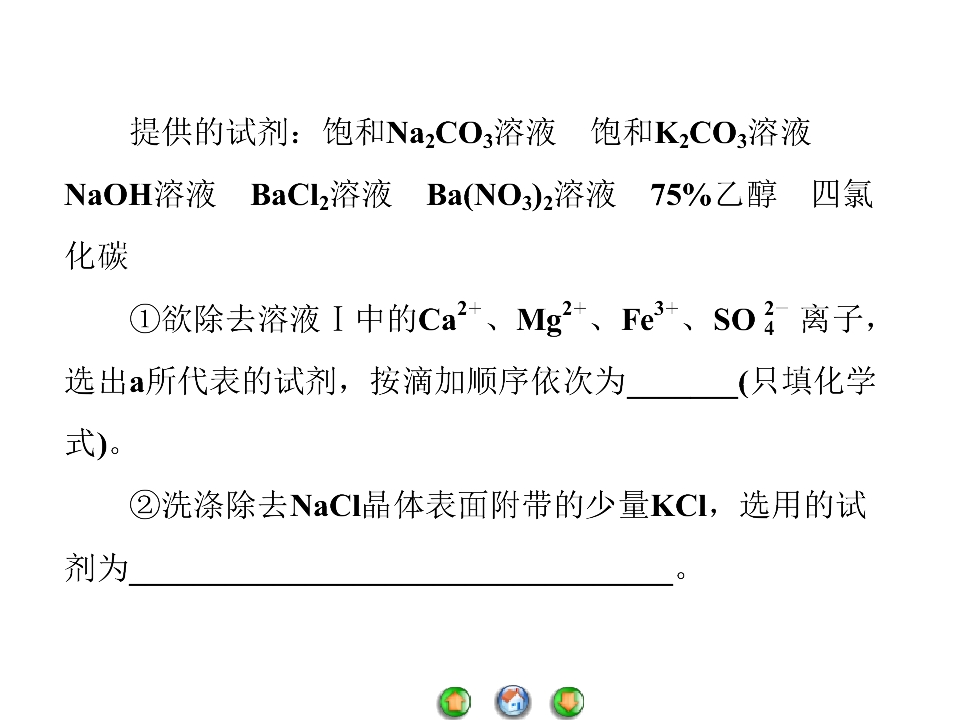 提供的试剂：饱和$Na_2CO_3$溶液 饱和$K_2CO_3$溶液 NaOH溶液 $BaCl_2$溶液 $Ba(NO_3)_2$溶液 75%乙醇 四氯化碳

①欲除去溶液Ⅰ中的$Ca^{2+}$、$Mg^{2+}$、$Fe^{3+}$、$SO_4^{2-}$离子，选出a所代表的试剂，按滴加顺序依次为____(只填化学式)。

②洗涤除去NaCl晶体表面附带的少量KCl，选用的试剂为____。